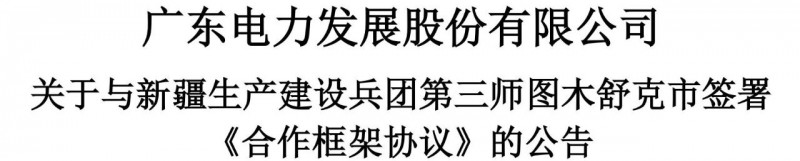 广东电力发展股份有限公司

关于与新疆生产建设兵团第三师图木舒克市签署《合作框架协议》的公告